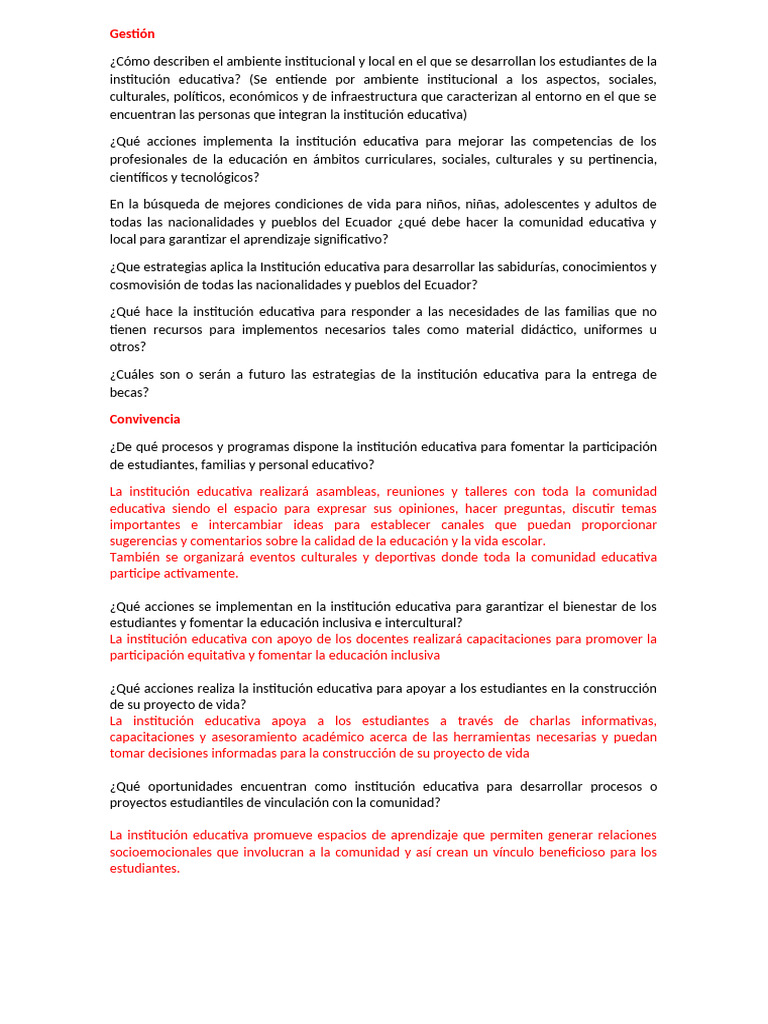 Gestión

¿Cómo describen el ambiente institucional y local en el que se desarrollan los estudiantes de la institución educativa? (Se entiende por ambiente institucional a los aspectos, sociales, culturales, políticos, económicos y de infraestructura que caracterizan al entorno en el que se encuentran las personas que integran la institución educativa)

¿Qué acciones implementa la institución educativa para mejorar las competencias de los profesionales de la educación en ámbitos curriculares, sociales, culturales y su pertinencia, científicos y tecnológicos?

En la búsqueda de mejores condiciones de vida para niños, niñas, adolescentes y adultos de todas las nacionalidades y pueblos del Ecuador ¿qué debe hacer la comunidad educativa y local para garantizar el aprendizaje significativo?

¿Que estrategias aplica la Institución educativa para desarrollar las sabidurías, conocimientos y cosmovisión de todas las nacionalidades y pueblos del Ecuador?

¿Qué hace la institución educativa para responder a las necesidades de las familias que no tienen recursos para implementos necesarios tales como material didáctico, uniformes u otros?

¿Cuáles son o serán a futuro las estrategias de la institución educativa para la entrega de becas?

Convivencia

¿De qué procesos y programas dispone la institución educativa para fomentar la participación de estudiantes, familias y personal educativo?

La institución educativa realizará asambleas, reuniones y talleres con toda la comunidad educativa siendo el espacio para expresar sus opiniones, hacer preguntas, discutir temas importantes e intercambiar ideas para establecer canales que puedan proporcionar sugerencias y comentarios sobre la calidad de la educación y la vida escolar.
También se organizará eventos culturales y deportivas donde toda la comunidad educativa participe activamente.

¿Qué acciones se implementan en la institución educativa para garantizar el bienestar de los estudiantes y fomentar la educación inclusiva e intercultural?
La institución educativa con apoyo de los docentes realizará capacitaciones para promover la participación equitativa y fomentar la educación inclusiva

¿Qué acciones realiza la institución educativa para apoyar a los estudiantes en la construcción de su proyecto de vida?
La institución educativa apoya a los estudiantes a través de charlas informativas, capacitaciones y asesoramiento académico acerca de las herramientas necesarias y puedan tomar decisiones informadas para la construcción de su proyecto de vida

¿Qué oportunidades encuentran como institución educativa para desarrollar procesos o proyectos estudiantiles de vinculación con la comunidad?

La institución educativa promueve espacios de aprendizaje que permiten generar relaciones socioemocionales que involucran a la comunidad y así crean un vínculo beneficioso para los estudiantes.